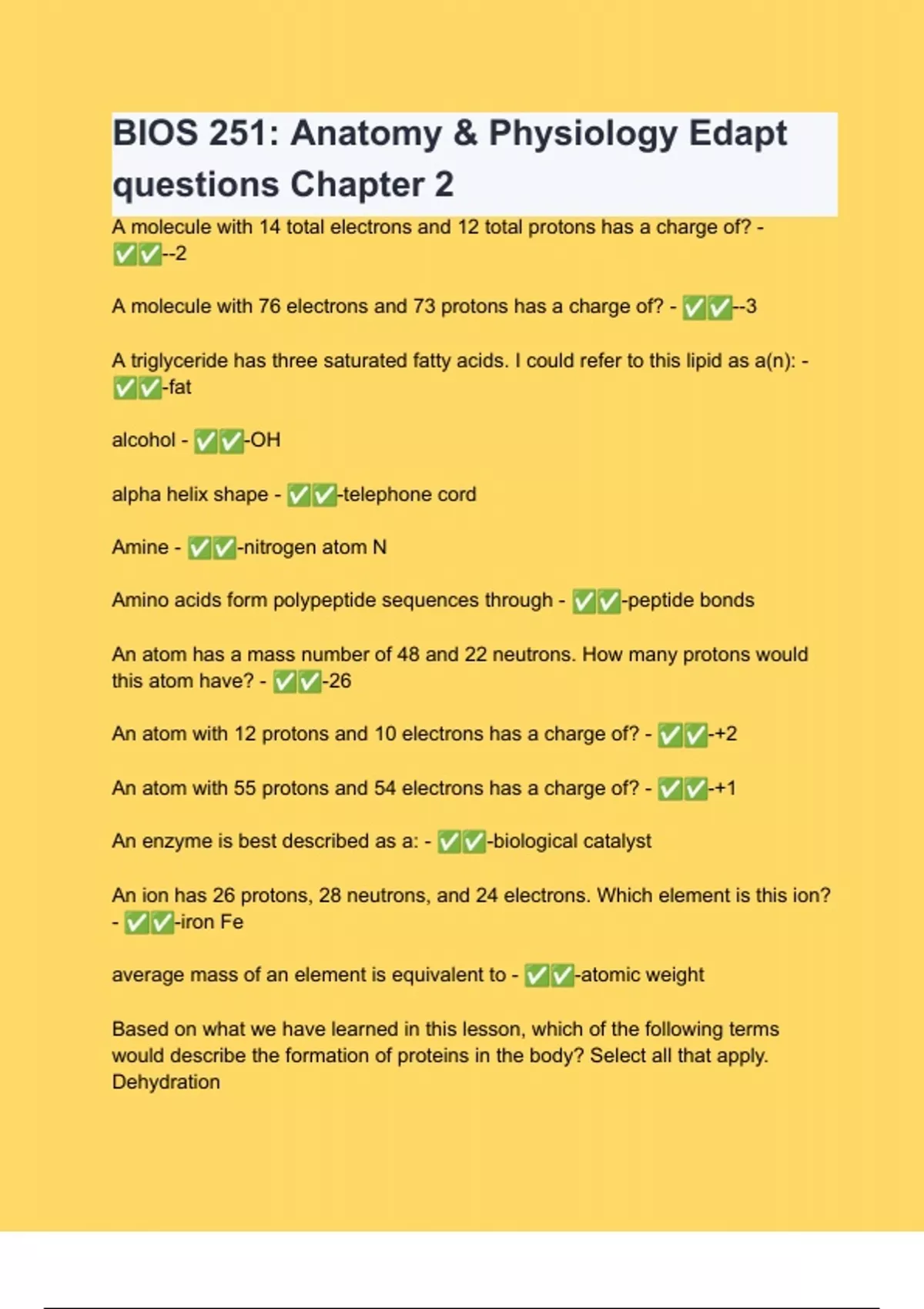 BIOS 251: Anatomy & Physiology Edapt questions Chapter 2

A molecule with 14 total electrons and 12 total protons has a charge of? - ✅✅--2

A molecule with 76 electrons and 73 protons has a charge of? - ✅✅--3

A triglyceride has three saturated fatty acids. I could refer to this lipid as a(n): - ✅✅-fat

alcohol - ✅✅-OH

alpha helix shape - ✅✅-telephone cord

Amine - ✅✅-nitrogen atom N

Amino acids form polypeptide sequences through - ✅✅-peptide bonds

An atom has a mass number of 48 and 22 neutrons. How many protons would this atom have? - ✅✅-26

An atom with 12 protons and 10 electrons has a charge of? - ✅✅-+2

An atom with 55 protons and 54 electrons has a charge of? - ✅✅-+1

An enzyme is best described as a: - ✅✅-biological catalyst

An ion has 26 protons, 28 neutrons, and 24 electrons. Which element is this ion? - ✅✅-iron Fe

average mass of an element is equivalent to - ✅✅-atomic weight

Based on what we have learned in this lesson, which of the following terms would describe the formation of proteins in the body? Select all that apply. Dehydration